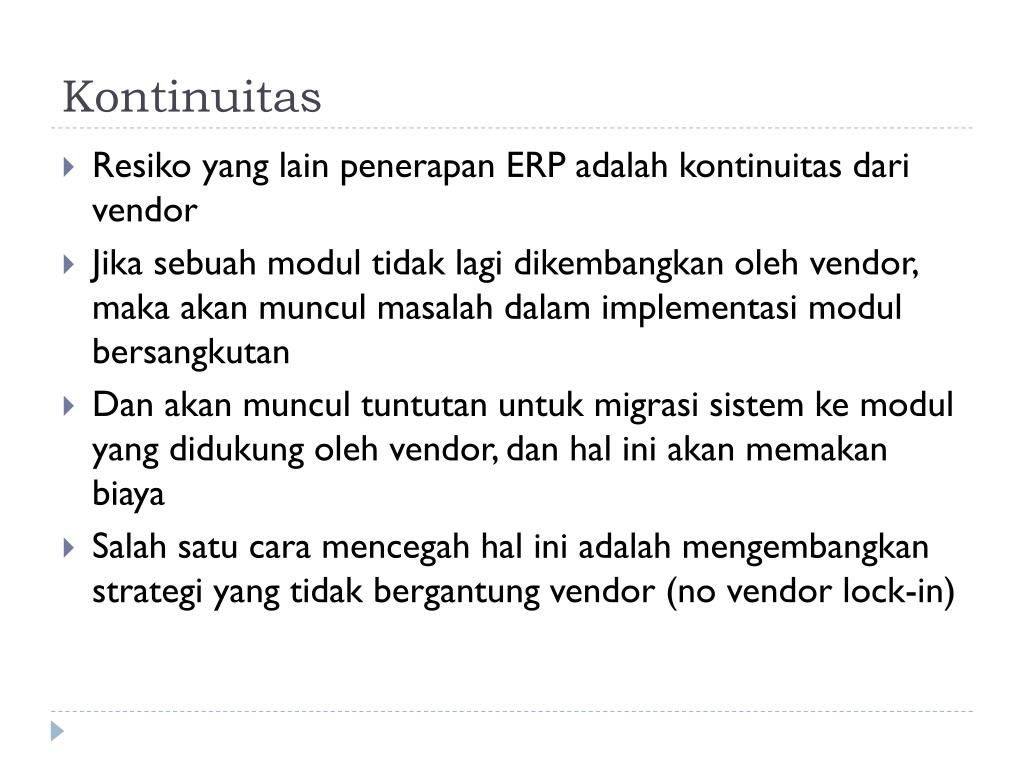 Kontinuitas

Resiko yang lain penerapan ERP adalah kontinuitas dari vendor

Jika sebuah modul tidak lagi dikembangkan oleh vendor, maka akan muncul masalah dalam implementasi modul bersangkutan

Dan akan muncul tuntutan untuk migrasi sistem ke modul yang didukung oleh vendor, dan hal ini akan memakan biaya

Salah satu cara mencegah hal ini adalah mengembangkan strategi yang tidak bergantung vendor (no vendor lock-in)